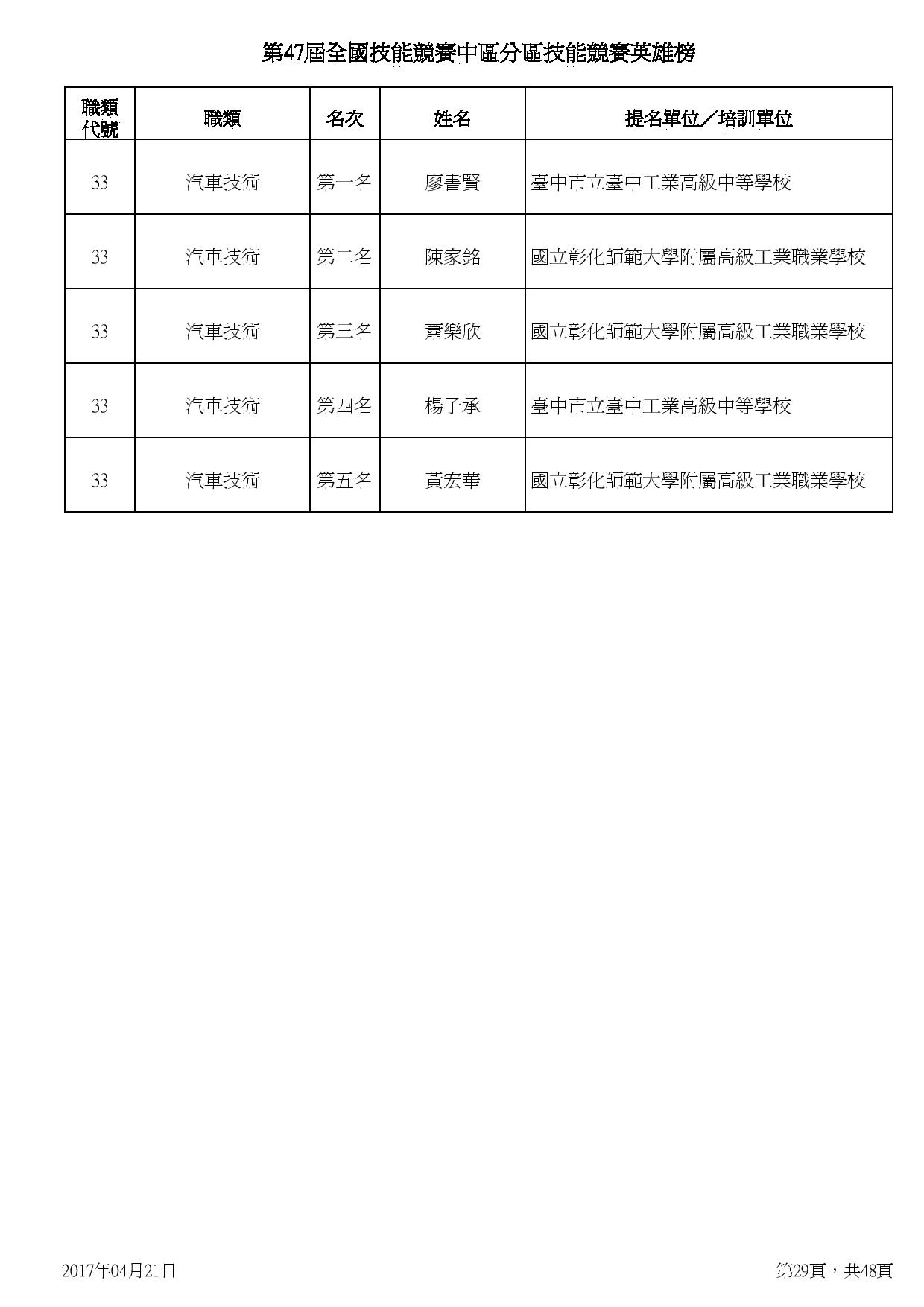 第47屆全國技能競賽中區分區技能競賽英雄榜

| 職類代號 | 職類 | 名次 | 姓名 | 提名單位／培訓單位 |
|---|---|---|---|---|
| 33 | 汽車技術 | 第一名 | 廖書賢 | 臺中市立臺中工業高級中等學校 |
| 33 | 汽車技術 | 第二名 | 陳家銘 | 國立彰化師範大學附屬高級工業職業學校 |
| 33 | 汽車技術 | 第三名 | 蕭樂欣 | 國立彰化師範大學附屬高級工業職業學校 |
| 33 | 汽車技術 | 第四名 | 楊子承 | 臺中市立臺中工業高級中等學校 |
| 33 | 汽車技術 | 第五名 | 黃宏華 | 國立彰化師範大學附屬高級工業職業學校 |

2017年04月21日

第29頁，共48頁